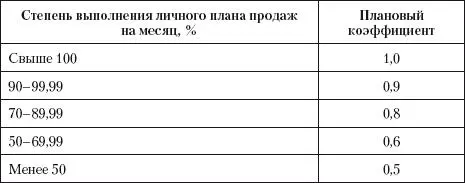 | Степень выполнения личного плана продаж на месяц, % | Плановый коэффициент |
|---|---|
| Свыше 100 | 1,0 |
| 90–99,99 | 0,9 |
| 70–89,99 | 0,8 |
| 50–69,99 | 0,6 |
| Менее 50 | 0,5 |